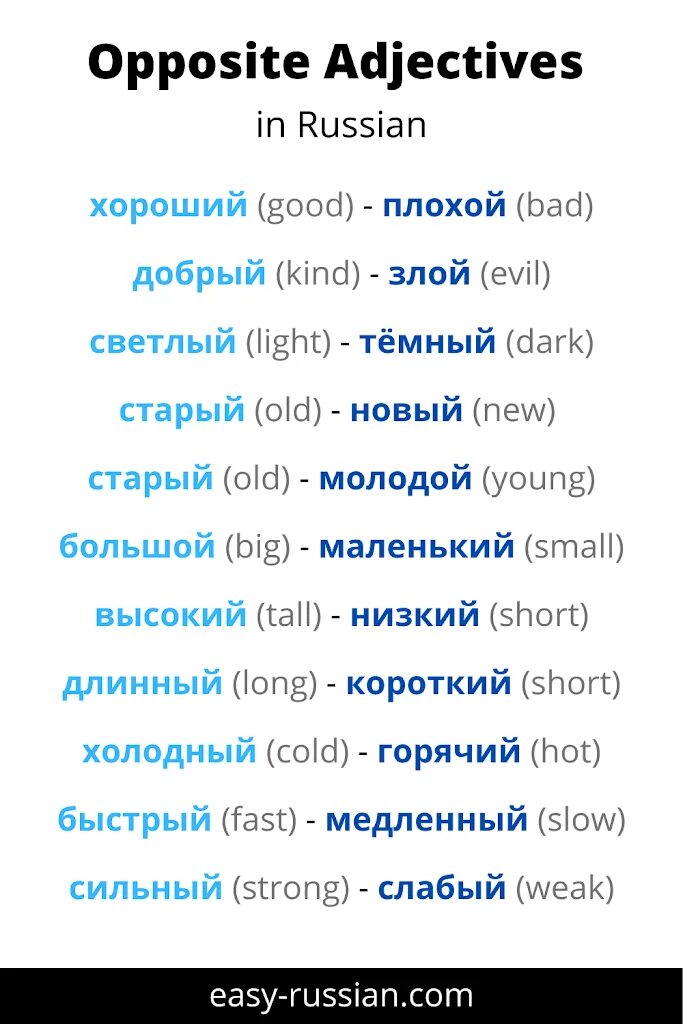 Opposite Adjectives

in Russian

хороший (good) - плохой (bad)

добрый (kind) - злой (evil)

светлый (light) - тёмный (dark)

старый (old) - новый (new)

старый (old) - молодой (young)

большой (big) - маленький (small)

высокий (tall) - низкий (short)

длинный (long) - короткий (short)

холодный (cold) - горячий (hot)

быстрый (fast) - медленный (slow)

сильный (strong) - слабый (weak)

easy-russian.com